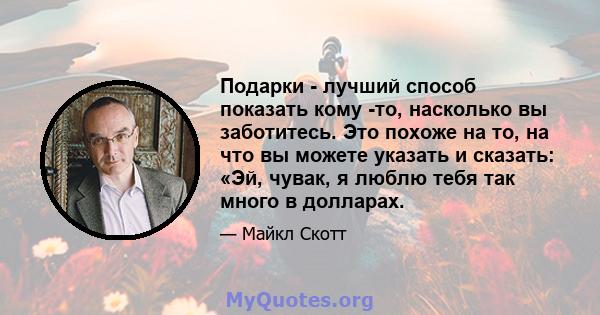 Подарки - лучший способ показать кому -то, насколько вы заботитесь. Это похоже на то, на что вы можете указать и сказать: «Эй, чувак, я люблю тебя так много в долларах.

— Майкл Скотт

MyQuotes.org